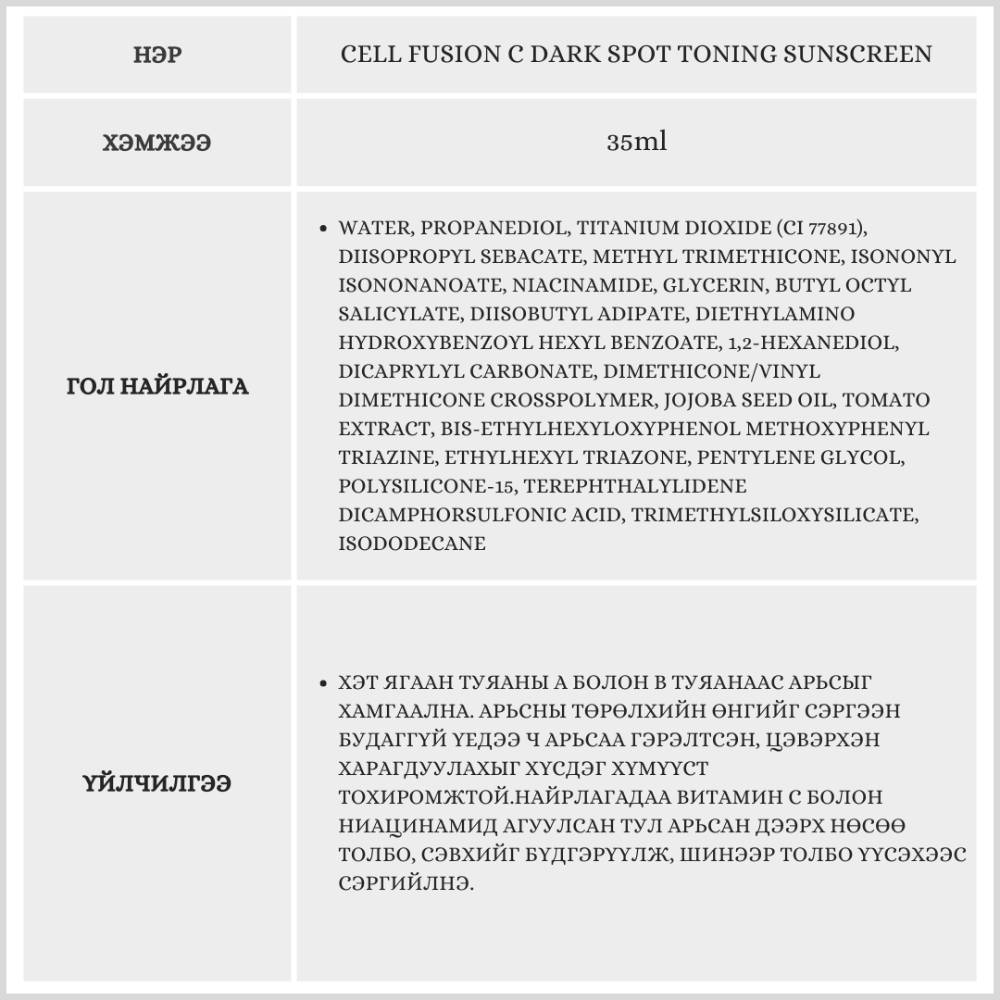 | НЭР | CELL FUSION C DARK SPOT TONING SUNSCREEN |
|---|---|
| ХЭМЖЭЭ | 35ml |
| ГОЛ НАЙРЛАГА | • WATER, PROPANEDIOL, TITANIUM DIOXIDE (CI 77891), DIISOPROPYL SEBACATE, METHYL TRIMETHICONE, ISONONYL ISONONANOATE, NIACINAMIDE, GLYCERIN, BUTYL OCTYL SALICYLATE, DIISOBUTYL ADIPATE, DIETHYLAMINO HYDROXYBENZOYL HEXYL BENZOATE, 1,2-HEXANEDIOL, DICAPRYLYL CARBONATE, DIMETHICONE/VINYL DIMETHICONE CROSSPOLYMER, JOJOBA SEED OIL, TOMATO EXTRACT, BIS-ETHYLHEXYLOXYPHENOL METHOXYPHENYL TRIAZINE, ETHYLHEXYL TRIAZONE, PENTYLENE GLYCOL, POLYSILICONE-15, TEREPHTHALYLIDENE DICAMPHORSULFONIC ACID, TRIMETHYLSILOXYSILICATE, ISODODECANE |
| ҮЙЛЧИЛГЭЭ | • ХЭТ ЯГААН ТУЯАНЫ А БОЛОН В ТУЯАНААС АРЬСЫГ ХАМГААЛНА. АРЬСНЫ ТӨРӨЛХИЙН ӨНГИЙГ СЭРГЭЭН БУДАГГҮЙ ҮЕДЭЭ Ч АРЬСАА ГЭРЭЛТСЭН, ЦЭВЭРХЭН ХАРАГДУУЛАХЫГ ХҮСДЭГ ХҮМҮҮСТ ТОХИРОМЖТОЙ.НАЙРЛАГАДАА ВИТАМИН С БОЛОН НИАЦИНАМИД АГУУЛСАН ТУЛ АРЬСАН ДЭЭРХ НӨСӨӨ ТОЛБО, СЭВХИЙГ БҮДГЭРҮҮЛЖ, ШИНЭЭР ТОЛБО ҮҮСЭХЭЭС СЭРГИЙЛНЭ. |